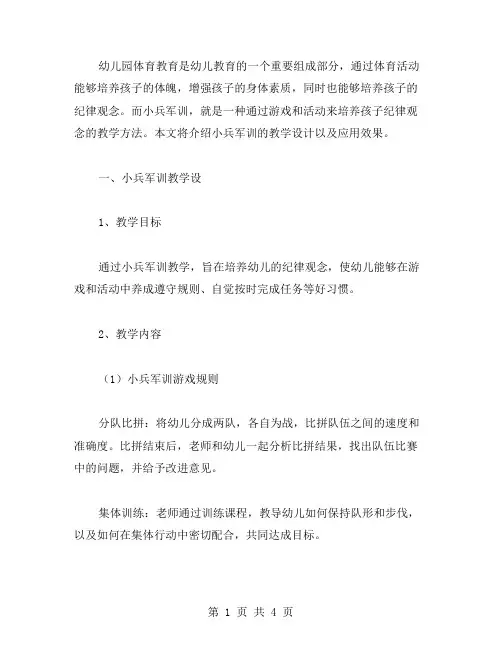 幼儿园体育教育是幼儿教育的一个重要组成部分，通过体育活动能够培养孩子的体魄，增强孩子的身体素质，同时也能够培养孩子的纪律观念。而小兵军训，就是一种通过游戏和活动来培养孩子纪律观念的教学方法。本文将介绍小兵军训的教学设计以及应用效果。

一、小兵军训教学设

1、教学目标

通过小兵军训教学，旨在培养幼儿的纪律观念，使幼儿能够在游戏和活动中养成遵守规则、自觉按时完成任务等好习惯。

2、教学内容

（1）小兵军训游戏规则

分队比拼：将幼儿分成两队，各自为战，比拼队伍之间的速度和准确度。比拼结束后，老师和幼儿一起分析比拼结果，找出队伍比赛中的问题，并给予改进意见。

集体训练：老师通过训练课程，教导幼儿如何保持队形和步伐，以及如何在集体行动中密切配合，共同达成目标。

第 1 页 共 4 页